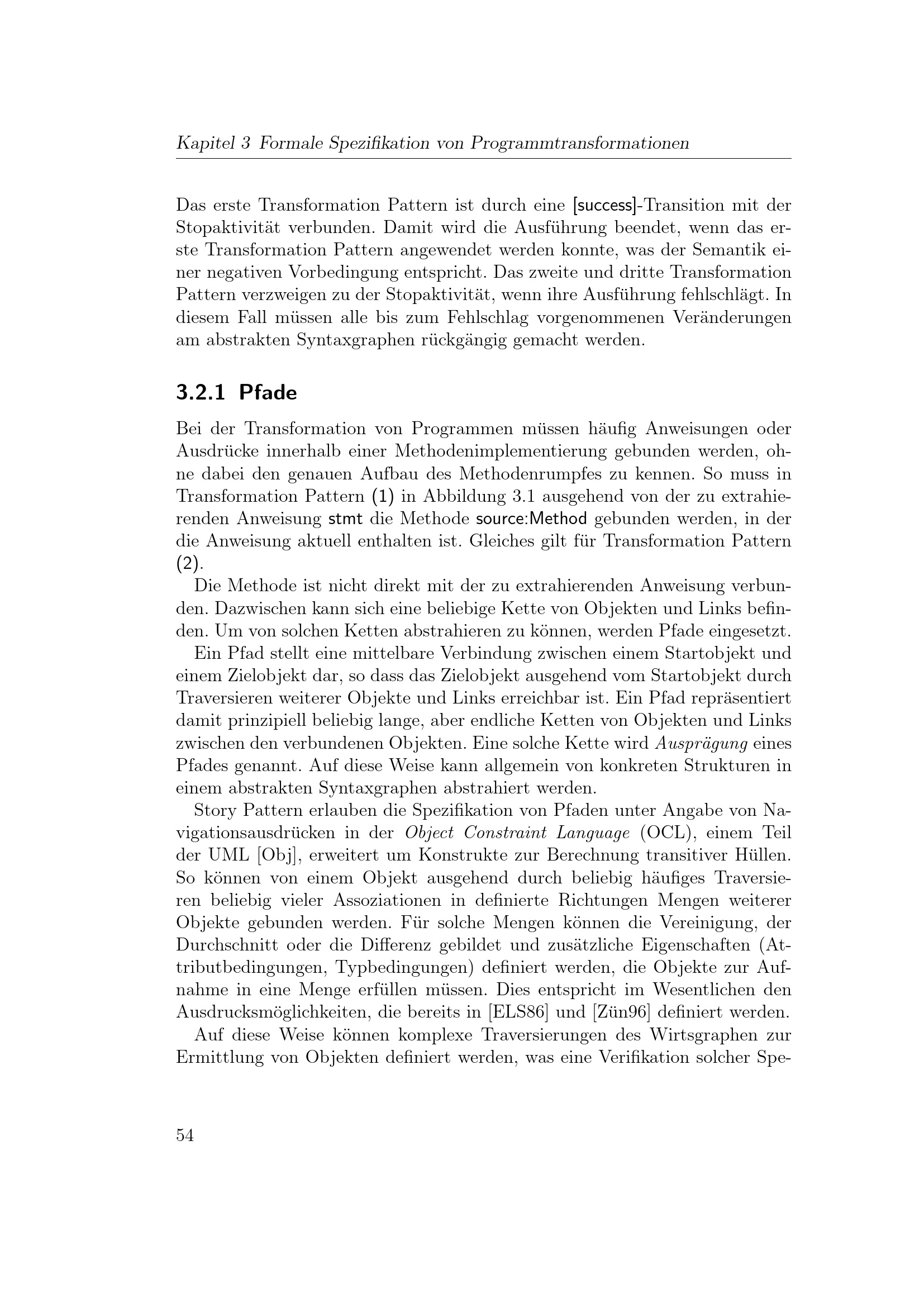 Kapitel 3 Formale Spezifikation von Programmtransformationen

Das erste Transformation Pattern ist durch eine [success]-Transition mit der Stopaktivität verbunden. Damit wird die Ausführung beendet, wenn das erste Transformation Pattern angewendet werden konnte, was der Semantik einer negativen Vorbedingung entspricht. Das zweite und dritte Transformation Pattern verzweigen zu der Stopaktivität, wenn ihre Ausführung fehlschlägt. In diesem Fall müssen alle bis zum Fehlschlag vorgenommenen Veränderungen am abstrakten Syntaxgraphen rückgängig gemacht werden.

3.2.1 Pfade

Bei der Transformation von Programmen müssen häufig Anweisungen oder Ausdrücke innerhalb einer Methodenimplementierung gebunden werden, ohne dabei den genauen Aufbau des Methodenrumpfes zu kennen. So muss in Transformation Pattern (1) in Abbildung 3.1 ausgehend von der zu extrahierenden Anweisung stmt die Methode source:Method gebunden werden, in der die Anweisung aktuell enthalten ist. Gleiches gilt für Transformation Pattern (2).

Die Methode ist nicht direkt mit der zu extrahierenden Anweisung verbunden. Dazwischen kann sich eine beliebige Kette von Objekten und Links befinden. Um von solchen Ketten abstrahieren zu können, werden Pfade eingesetzt.

Ein Pfad stellt eine mittelbare Verbindung zwischen einem Startobjekt und einem Zielobjekt dar, so dass das Zielobjekt ausgehend vom Startobjekt durch Traversieren weiterer Objekte und Links erreichbar ist. Ein Pfad repräsentiert damit prinzipiell beliebig lange, aber endliche Ketten von Objekten und Links zwischen den verbundenen Objekten. Eine solche Kette wird Ausprägung eines Pfades genannt. Auf diese Weise kann allgemein von konkreten Strukturen in einem abstrakten Syntaxgraphen abstrahiert werden.

Story Pattern erlauben die Spezifikation von Pfaden unter Angabe von Navigationsausdrücken in der Object Constraint Language (OCL), einem Teil der UML [Obj], erweitert um Konstrukte zur Berechnung transitiver Hüllen. So können von einem Objekt ausgehend durch beliebig häufiges Traversieren beliebig vieler Assoziationen in definierte Richtungen Mengen weiterer Objekte gebunden werden. Für solche Mengen können die Vereinigung, der Durchschnitt oder die Differenz gebildet und zusätzliche Eigenschaften (Attributbedingungen, Typbedingungen) definiert werden, die Objekte zur Aufnahme in eine Menge erfüllen müssen. Dies entspricht im Wesentlichen den Ausdrucksmöglichkeiten, die bereits in [ELS86] und [Zün96] definiert werden.

Auf diese Weise können komplexe Traversierungen des Wirtsgraphen zur Ermittlung von Objekten definiert werden, was eine Verifikation solcher Spe-

54